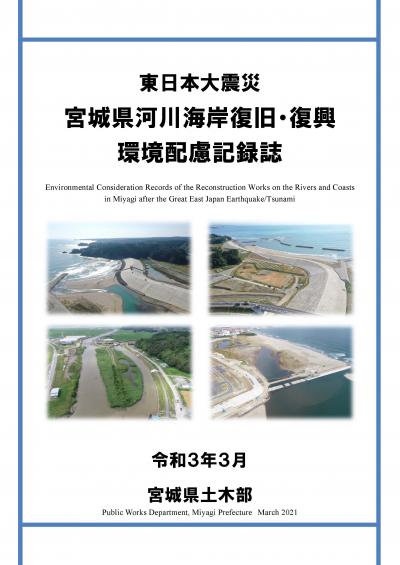 東日本大震災
宮城県河川海岸復旧・復興
環境配慮記録誌

Environmental Consideration Records of the Reconstruction Works on the Rivers and Coasts in Miyagi after the Great East Japan Earthquake/Tsunami

令和3年3月

宮城県土木部
Public Works Department, Miyagi Prefecture March 2021